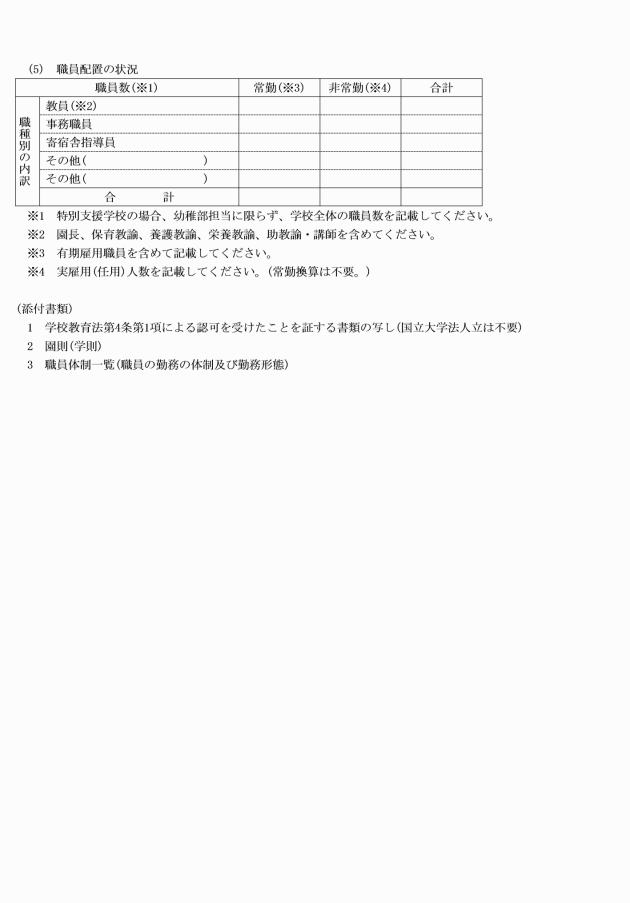 (5)　職員配置の状況

| 職員数(※1) | | 常勤(※3) | 非常勤(※4) | 合計 |
|---|---|---|---|---|
| 職種別の内訳 | 教員(※2) | | | |
| | 事務職員 | | | |
| | 寄宿舎指導員 | | | |
| | その他(　　　　　　　) | | | |
| | その他(　　　　　　　) | | | |
| | 合　　計 | | | |

※1　特別支援学校の場合、幼稚部担当に限らず、学校全体の職員数を記載してください。
※2　園長、保育教諭、養護教諭、栄養教諭、助教諭・講師を含めてください。
※3　有期雇用職員を含めて記載してください。
※4　実雇用(任用)人数を記載してください。(常勤換算は不要。)

(添付書類)
1　学校教育法第4条第1項による認可を受けたことを証する書類の写し(国立大学法人立は不要)
2　園則(学則)
3　職員体制一覧(職員の勤務の体制及び勤務形態)